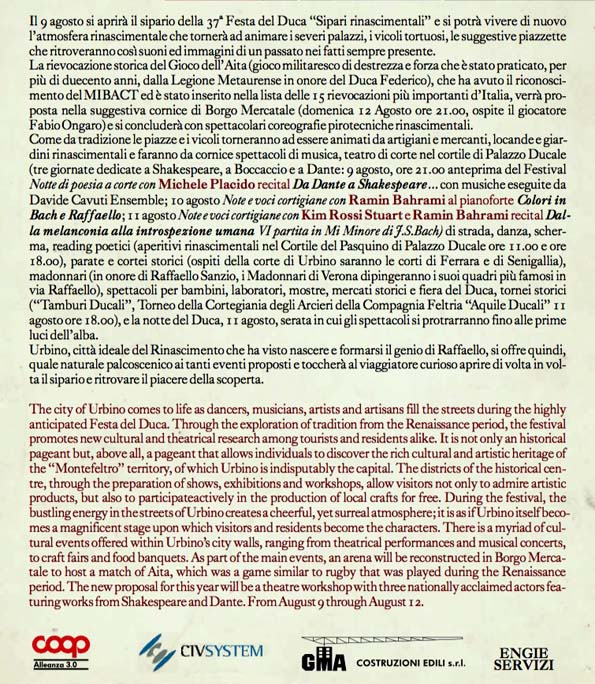 Il 9 agosto si aprirà il sipario della 37ª Festa del Duca "Sipari rinascimentali" e si potrà vivere di nuovo l'atmosfera rinascimentale che tornerà ad animare i severi palazzi, i vicoli tortuosi, le suggestive piazzette che ritroveranno così suoni ed immagini di un passato nei fatti sempre presente.
La rievocazione storica del Gioco dell'Aita (gioco militaresco di destrezza e forza che è stato praticato, per più di duecento anni, dalla Legione Metaurense in onore del Duca Federico), che ha avuto il riconoscimento del MIBACT ed è stato inserito nella lista delle 15 rievocazioni più importanti d'Italia, verrà proposta nella suggestiva cornice di Borgo Mercatale (domenica 12 Agosto ore 21.00, ospite il giocatore Fabio Ongaro) e si concluderà con spettacolari coreografie pirotecniche rinascimentali.
Come da tradizione le piazze e i vicoli torneranno ad essere animati da artigiani e mercanti, locande e giardini rinascimentali e faranno da cornice spettacoli di musica, teatro di corte nel cortile di Palazzo Ducale (tre giornate dedicate a Shakespeare, a Boccaccio e a Dante: 9 agosto, ore 21.00 anteprima del Festival Notte di poesia a corte con Michele Placido recital Da Dante a Shakespeare... con musiche eseguite da Davide Cavuti Ensemble; 10 agosto Note e voci cortigiane con Ramin Bahrami al pianoforte Colori in Bach e Raffaello; 11 agosto Note e voci cortigiane con Kim Rossi Stuart e Ramin Bahrami recital Dalla melanconia alla introspezione umana VI partita in Mi Minore di J.S.Bach) di strada, danza, scherma, reading poetici (aperitivi rinascimentali nel Cortile del Pasquino di Palazzo Ducale ore 11.00 e ore 18.00), parate e cortei storici (ospiti della corte di Urbino saranno le corti di Ferrara e di Senigallia), madonnari (in onore di Raffaello Sanzio, i Madonnari di Verona dipingeranno i suoi quadri più famosi in via Raffaello), spettacoli per bambini, laboratori, mostre, mercati storici e fiera del Duca, tornei storici ("Tamburi Ducali", Torneo della Cortegiania degli Arcieri della Compagnia Feltria "Aquile Ducali" 11 agosto ore 18.00), e la notte del Duca, 11 agosto, serata in cui gli spettacoli si protrarranno fino alle prime luci dell'alba.
Urbino, città ideale del Rinascimento che ha visto nascere e formarsi il genio di Raffaello, si offre quindi, quale naturale palcoscenico ai tanti eventi proposti e toccherà al viaggiatore curioso aprire di volta in volta il sipario e ritrovare il piacere della scoperta.

The city of Urbino comes to life as dancers, musicians, artists and artisans fill the streets during the highly anticipated Festa del Duca. Through the exploration of tradition from the Renaissance period, the festival promotes new cultural and theatrical research among tourists and residents alike. It is not only an historical pageant but, above all, a pageant that allows individuals to discover the rich cultural and artistic heritage of the "Montefeltro" territory, of which Urbino is indisputably the capital. The districts of the historical centre, through the preparation of shows, exhibitions and workshops, allow visitors not only to admire artistic products, but also to participateactively in the production of local crafts for free. During the festival, the bustling energy in the streets of Urbino creates a cheerful, yet surreal atmosphere; it is as if Urbino itself becomes a magnificent stage upon which visitors and residents become the characters. There is a myriad of cultural events offered within Urbino's city walls, ranging from theatrical performances and musical concerts, to craft fairs and food banquets. As part of the main events, an arena will be reconstructed in Borgo Mercatale to host a match of Aita, which was a game similar to rugby that was played during the Renaissance period. The new proposal for this year will be a theatre workshop with three nationally acclaimed actors featuring works from Shakespeare and Dante. From August 9 through August 12.

coop Alleanza 3.0
CIVSYSTEM
GMA COSTRUZIONI EDILI s.r.l.
ENGIE SERVIZI